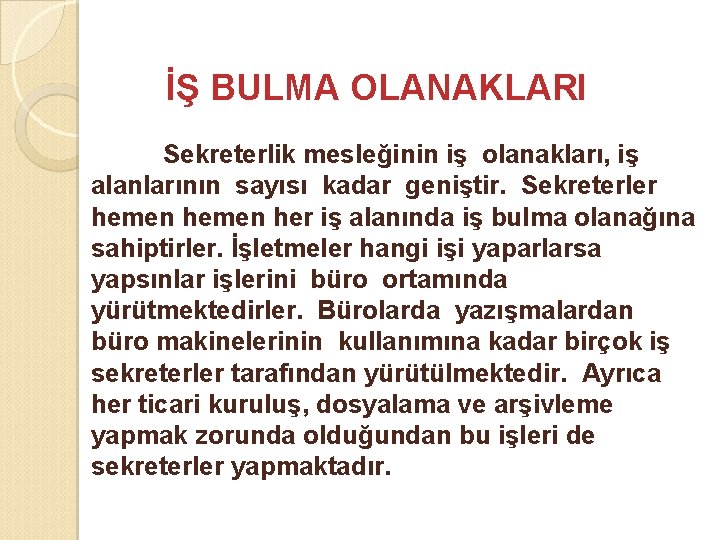 İŞ BULMA OLANAKLARI

Sekreterlik mesleğinin iş olanakları, iş alanlarının sayısı kadar geniştir. Sekreterler hemen hemen her iş alanında iş bulma olanağına sahiptirler. İşletmeler hangi işi yaparlarsa yapsınlar işlerini büro ortamında yürütmektedirler. Bürolarda yazışmalardan büro makinelerinin kullanımına kadar birçok iş sekreterler tarafından yürütülmektedir. Ayrıca her ticari kuruluş, dosyalama ve arşivleme yapmak zorunda olduğundan bu işleri de sekreterler yapmaktadır.